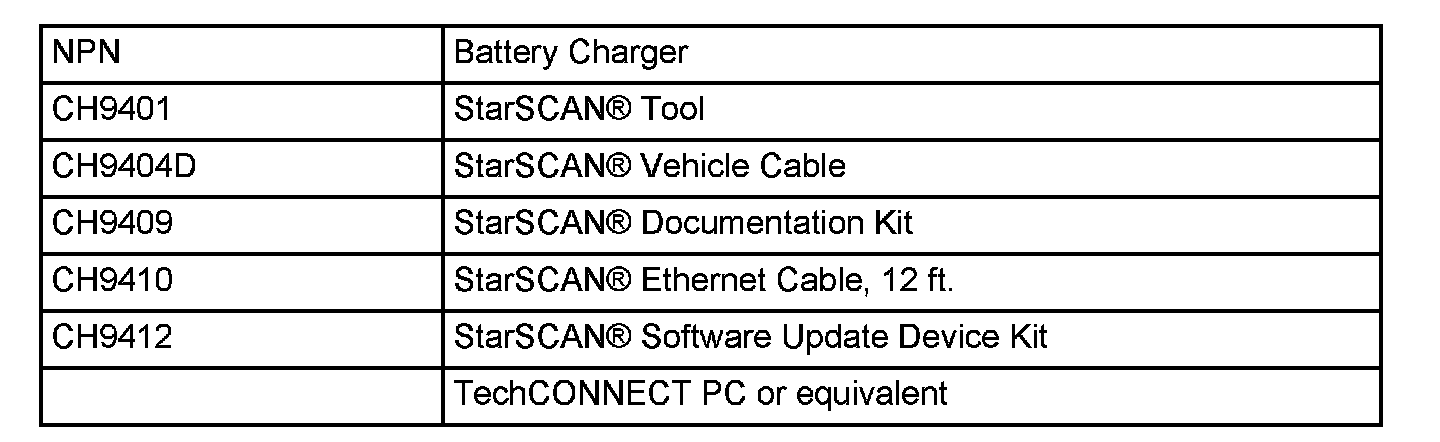 | NPN | Battery Charger |
|---|---|
| CH9401 | StarSCAN® Tool |
| CH9404D | StarSCAN® Vehicle Cable |
| CH9409 | StarSCAN® Documentation Kit |
| CH9410 | StarSCAN® Ethernet Cable, 12 ft. |
| CH9412 | StarSCAN® Software Update Device Kit |
|  | TechCONNECT PC or equivalent |